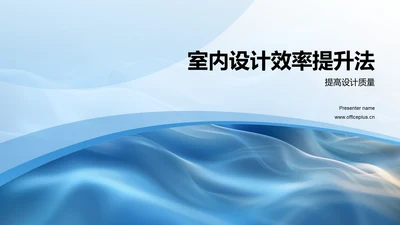 室内设计效率提升法

提高设计质量

Presenter name
www.officeplus.cn